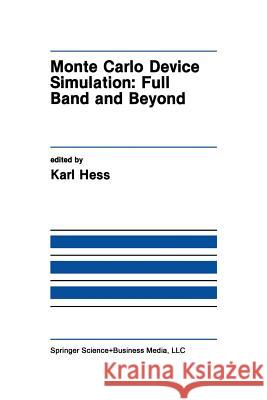 Monte Carlo Device Simulation: Full Band and Beyond

edited by
Karl Hess

Springer Science+Business Media, LLC

Kraina Książek